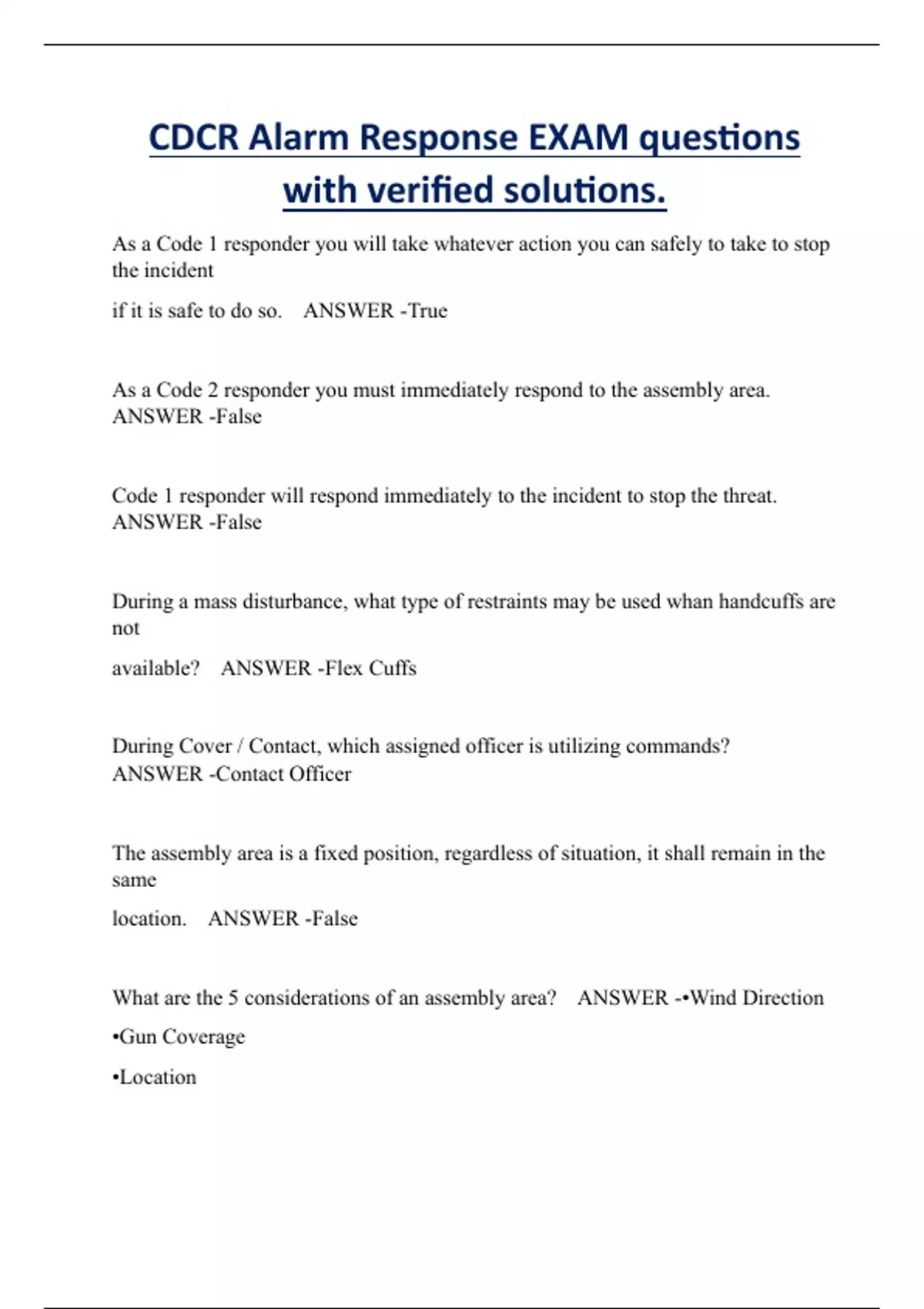 CDCR Alarm Response EXAM questions with verified solutions.

As a Code 1 responder you will take whatever action you can safely to take to stop the incident
if it is safe to do so.   ANSWER -True

As a Code 2 responder you must immediately respond to the assembly area.   ANSWER -False

Code 1 responder will respond immediately to the incident to stop the threat.   ANSWER -False

During a mass disturbance, what type of restraints may be used whan handcuffs are not
available?   ANSWER -Flex Cuffs

During Cover / Contact, which assigned officer is utilizing commands?   ANSWER -Contact Officer

The assembly area is a fixed position, regardless of situation, it shall remain in the same
location.   ANSWER -False

What are the 5 considerations of an assembly area?   ANSWER -•Wind Direction
•Gun Coverage
•Location